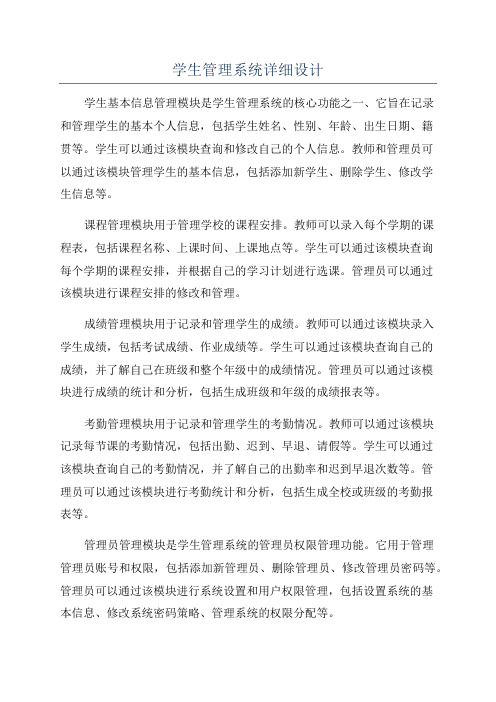 学生管理系统详细设计

学生基本信息管理模块是学生管理系统的核心功能之一、它旨在记录和管理学生的基本个人信息，包括学生姓名、性别、年龄、出生日期、籍贯等。学生可以通过该模块查询和修改自己的个人信息。教师和管理员可以通过该模块管理学生的基本信息，包括添加新学生、删除学生、修改学生信息等。

课程管理模块用于管理学校的课程安排。教师可以录入每个学期的课程表，包括课程名称、上课时间、上课地点等。学生可以通过该模块查询每个学期的课程安排，并根据自己的学习计划进行选课。管理员可以通过该模块进行课程安排的修改和管理。

成绩管理模块用于记录和管理学生的成绩。教师可以通过该模块录入学生成绩，包括考试成绩、作业成绩等。学生可以通过该模块查询自己的成绩，并了解自己在班级和整个年级中的成绩情况。管理员可以通过该模块进行成绩的统计和分析，包括生成班级和年级的成绩报表等。

考勤管理模块用于记录和管理学生的考勤情况。教师可以通过该模块记录每节课的考勤情况，包括出勤、迟到、早退、请假等。学生可以通过该模块查询自己的考勤情况，并了解自己的出勤率和迟到早退次数等。管理员可以通过该模块进行考勤统计和分析，包括生成全校或班级的考勤报表等。

管理员管理模块是学生管理系统的管理员权限管理功能。它用于管理管理员账号和权限，包括添加新管理员、删除管理员、修改管理员密码等。管理员可以通过该模块进行系统设置和用户权限管理，包括设置系统的基本信息、修改系统密码策略、管理系统的权限分配等。